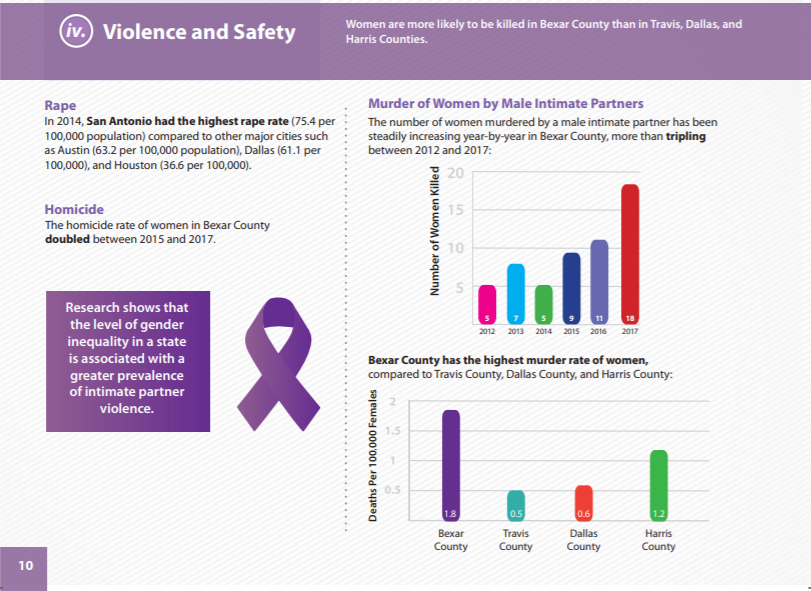 iv. Violence and Safety

Women are more likely to be killed in Bexar County than in Travis, Dallas, and Harris Counties.

Rape
In 2014, San Antonio had the highest rape rate (75.4 per 100,000 population) compared to other major cities such as Austin (63.2 per 100,000 population), Dallas (61.1 per 100,000), and Houston (36.6 per 100,000).

Homicide
The homicide rate of women in Bexar County doubled between 2015 and 2017.

Research shows that the level of gender inequality in a state is associated with a greater prevalence of intimate partner violence.

Murder of Women by Male Intimate Partners
The number of women murdered by a male intimate partner has been steadily increasing year-by-year in Bexar County, more than tripling between 2012 and 2017:

Number of Women Killed
20
15
10
5
5 7 5 9 11 18
2012 2013 2014 2015 2016 2017

Bexar County has the highest murder rate of women, compared to Travis County, Dallas County, and Harris County:

Deaths Per 100,000 Females
2
1.5
1
0.5
1.8 0.5 0.6 1.2
Bexar County Travis County Dallas County Harris County

10